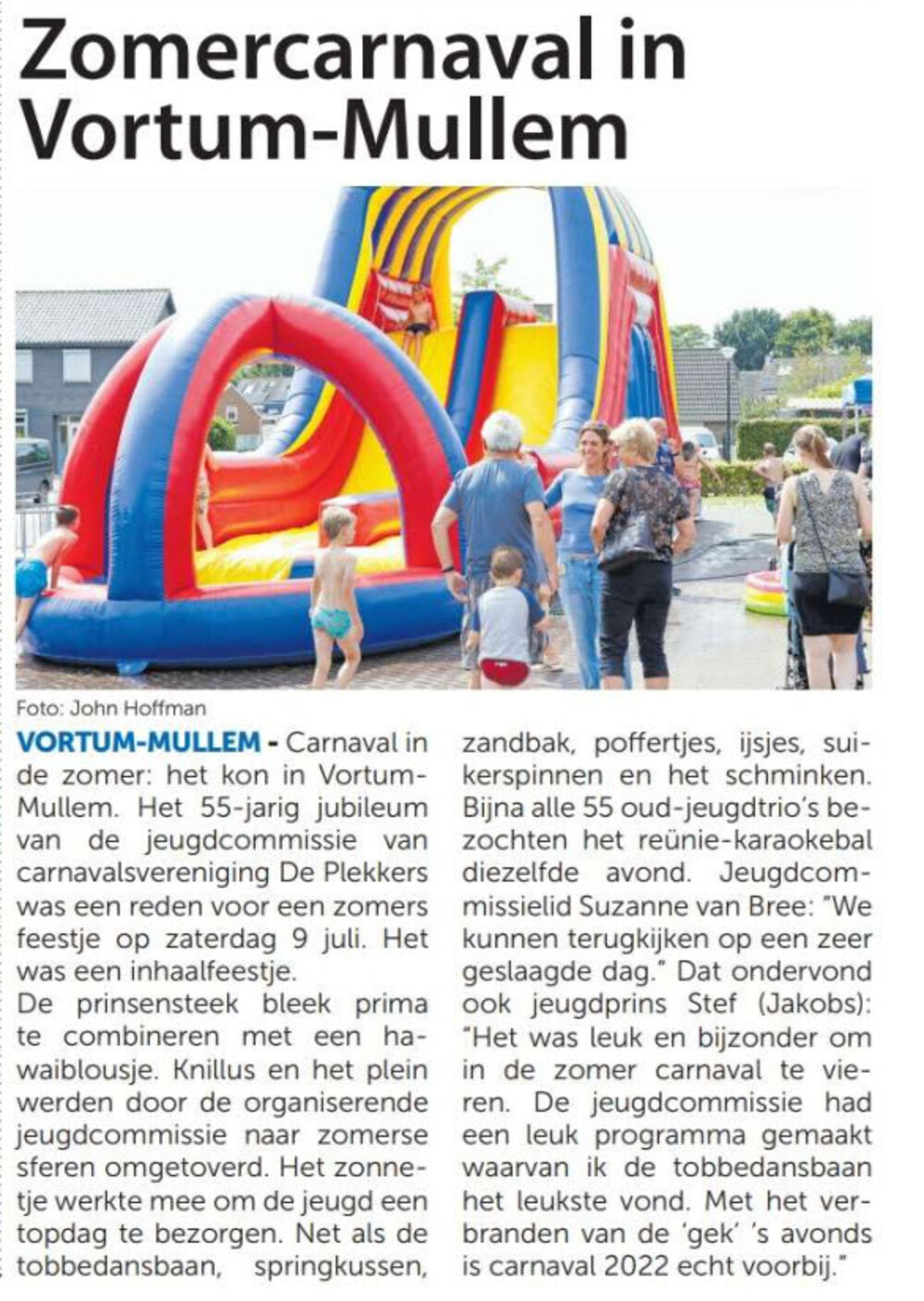 Zomercarnaval in Vortum-Mullem

Foto: John Hoffman

VORTUM-MULLEM - Carnaval in de zomer: het kon in Vortum-Mullem. Het 55-jarig jubileum van de jeugdcommissie van carnavalsvereniging De Plekkers was een reden voor een zomers feestje op zaterdag 9 juli. Het was een inhaalfeestje.
De prinsensteek bleek prima te combineren met een hawaiblousje. Knillus en het plein werden door de organiserende jeugdcommissie naar zomerse sferen omgetoverd. Het zonnetje werkte mee om de jeugd een topdag te bezorgen. Net als de tobbedansbaan, springkussen, zandbak, poffertjes, ijsjes, suikerspinnen en het schminken. Bijna alle 55 oud-jeugdtrio's bezochten het reünie-karaokebal diezelfde avond. Jeugdcommissielid Suzanne van Bree: "We kunnen terugkijken op een zeer geslaagde dag." Dat ondervond ook jeugdprins Stef (Jakobs): "Het was leuk en bijzonder om in de zomer carnaval te vieren. De jeugdcommissie had een leuk programma gemaakt waarvan ik de tobbedansbaan het leukste vond. Met het verbranden van de 'gek' 's avonds is carnaval 2022 echt voorbij."